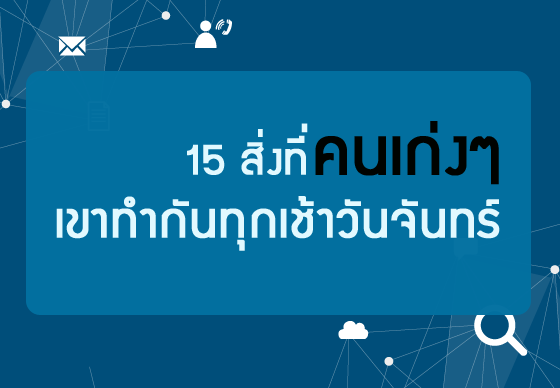 15 สิ่งที่คนเก่งๆ
เขาทำกันทุกเช้าวันจันทร์